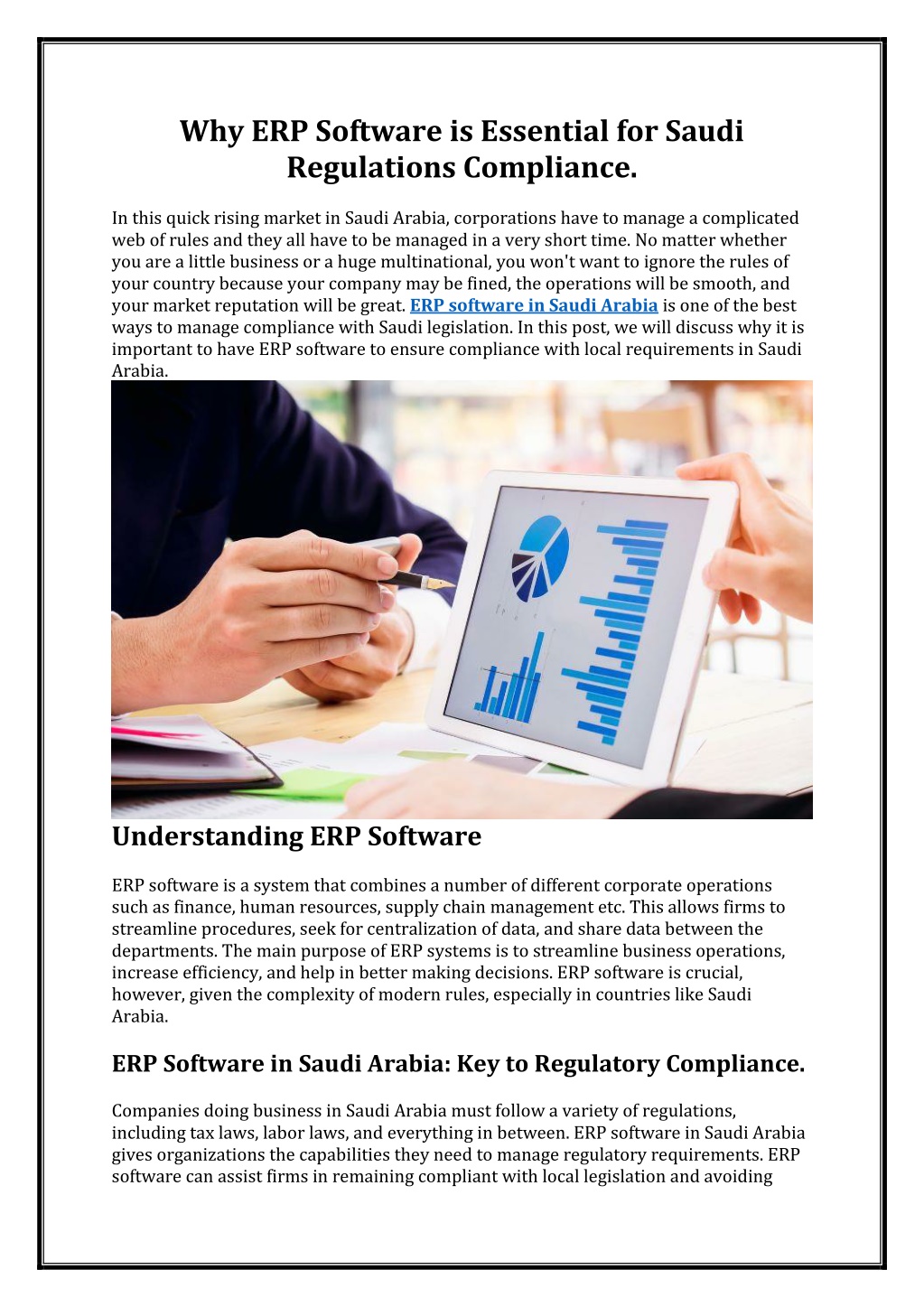 Why ERP Software is Essential for Saudi Regulations Compliance.

In this quick rising market in Saudi Arabia, corporations have to manage a complicated web of rules and they all have to be managed in a very short time. No matter whether you are a little business or a huge multinational, you won't want to ignore the rules of your country because your company may be fined, the operations will be smooth, and your market reputation will be great. ERP software in Saudi Arabia is one of the best ways to manage compliance with Saudi legislation. In this post, we will discuss why it is important to have ERP software to ensure compliance with local requirements in Saudi Arabia.

Understanding ERP Software

ERP software is a system that combines a number of different corporate operations such as finance, human resources, supply chain management etc. This allows firms to streamline procedures, seek for centralization of data, and share data between the departments. The main purpose of ERP systems is to streamline business operations, increase efficiency, and help in better making decisions. ERP software is crucial, however, given the complexity of modern rules, especially in countries like Saudi Arabia.

ERP Software in Saudi Arabia: Key to Regulatory Compliance.

Companies doing business in Saudi Arabia must follow a variety of regulations, including tax laws, labor laws, and everything in between. ERP software in Saudi Arabia gives organizations the capabilities they need to manage regulatory requirements. ERP software can assist firms in remaining compliant with local legislation and avoiding